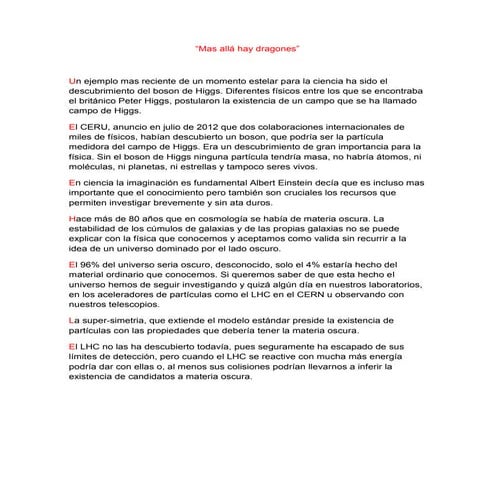 "Mas allá hay dragones"

Un ejemplo mas reciente de un momento estelar para la ciencia ha sido el descubrimiento del boson de Higgs. Diferentes físicos entre los que se encontraba el británico Peter Higgs, postularon la existencia de un campo que se ha llamado campo de Higgs.

El CERU, anuncio en julio de 2012 que dos colaboraciones internacionales de miles de físicos, habían descubierto un boson, que podría ser la partícula medidora del campo de Higgs. Era un descubrimiento de gran importancia para la física. Sin el boson de Higgs ninguna partícula tendría masa, no habría átomos, ni moléculas, ni planetas, ni estrellas y tampoco seres vivos.

En ciencia la imaginación es fundamental Albert Einstein decía que es incluso mas importante que el conocimiento pero también son cruciales los recursos que permiten investigar brevemente y sin ata duros.

Hace más de 80 años que en cosmología se había de materia oscura. La estabilidad de los cúmulos de galaxias y de las propias galaxias no se puede explicar con la física que conocemos y aceptamos como valida sin recurrir a la idea de un universo dominado por el lado oscuro.

El 96% del universo seria oscuro, desconocido, solo el 4% estaría hecho del material ordinario que conocemos. Si queremos saber de que esta hecho el universo hemos de seguir investigando y quizá algún día en nuestros laboratorios, en los aceleradores de partículas como el LHC en el CERN u observando con nuestros telescopios.

La super-simetria, que extiende el modelo estándar preside la existencia de partículas con las propiedades que debería tener la materia oscura.

El LHC no las ha descubierto todavía, pues seguramente ha escapado de sus límites de detección, pero cuando el LHC se reactive con mucha más energía podría dar con ellas o, al menos sus colisiones podrían llevarnos a inferir la existencia de candidatos a materia oscura.